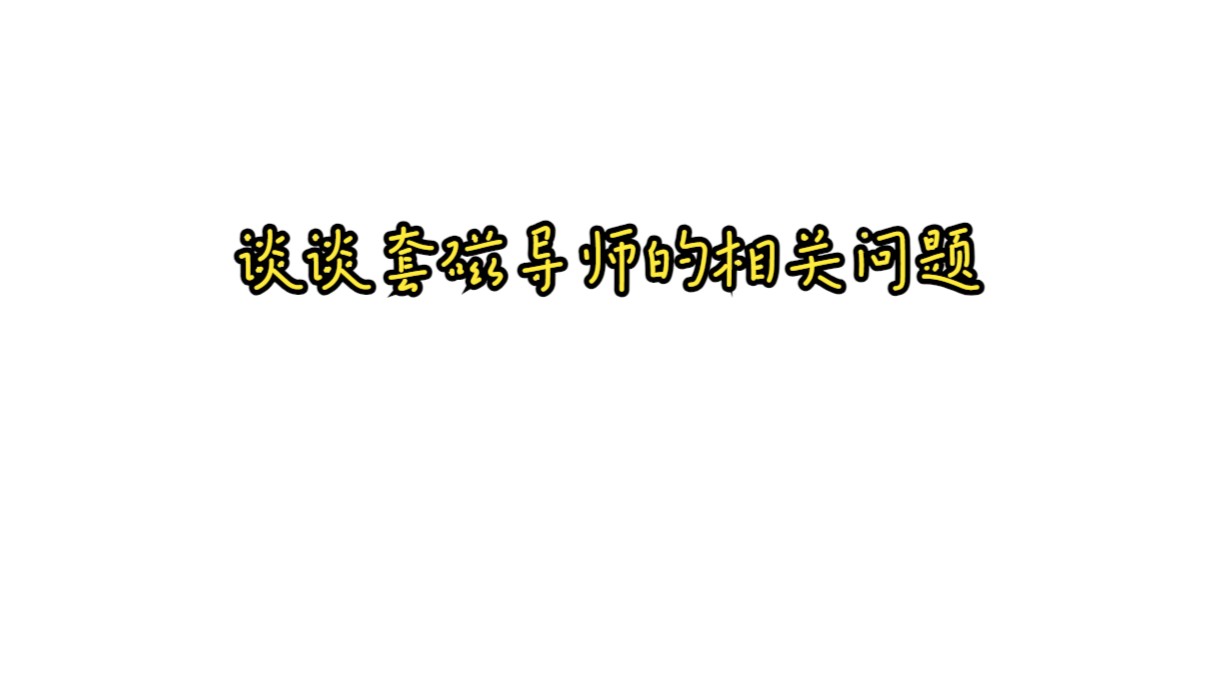 谈谈套磁导师的相关问题